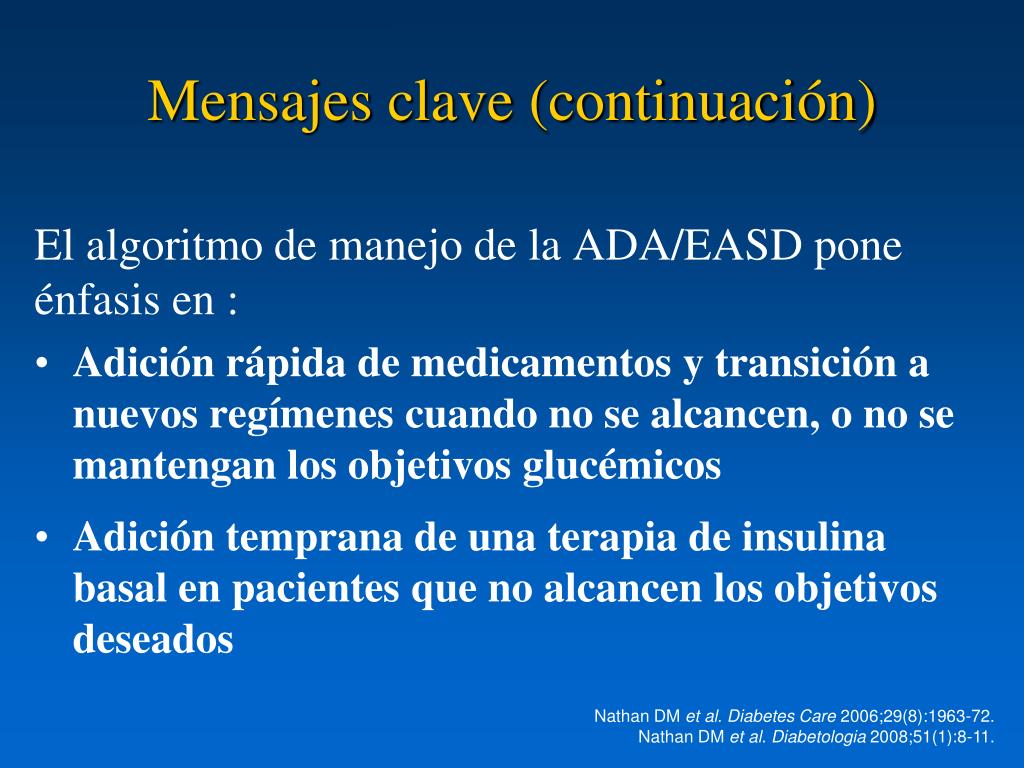 Mensajes clave (continuación)

El algoritmo de manejo de la ADA/EASD pone énfasis en :

• Adición rápida de medicamentos y transición a nuevos regímenes cuando no se alcancen, o no se mantengan los objetivos glucémicos

• Adición temprana de una terapia de insulina basal en pacientes que no alcancen los objetivos deseados

Nathan DM et al. Diabetes Care 2006;29(8):1963-72.
Nathan DM et al. Diabetologia 2008;51(1):8-11.